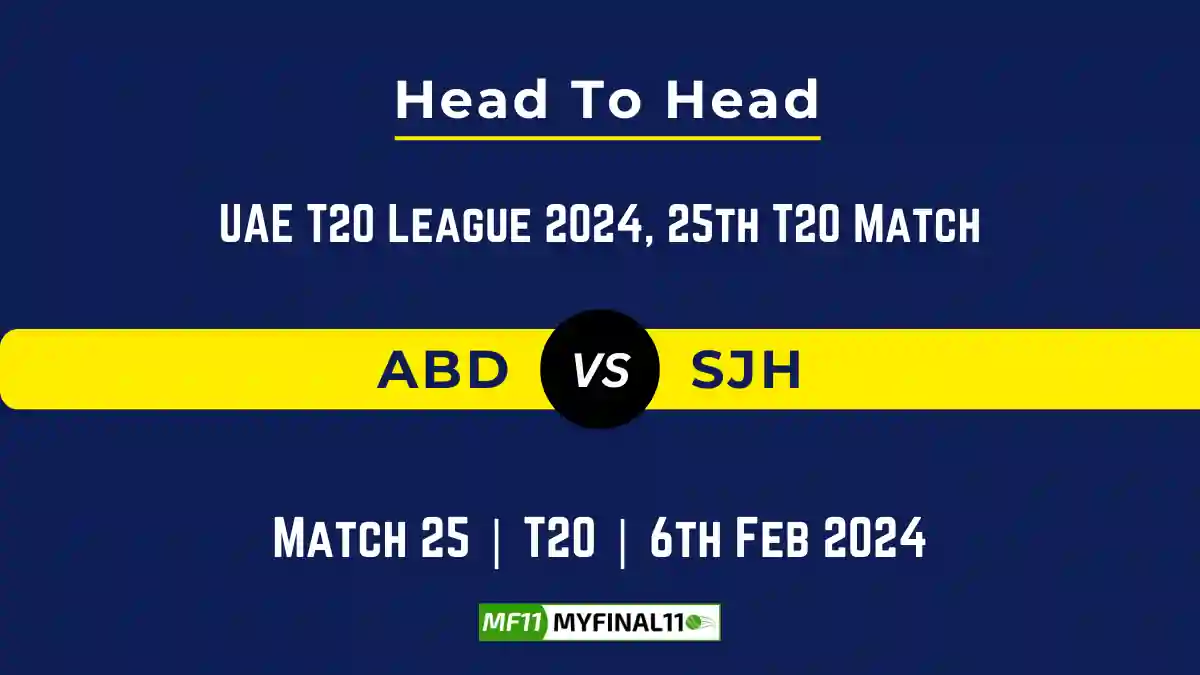 Head To Head

UAE T20 League 2024, 25th T20 Match

ABD VS SJH

Match 25 | T20 | 6th Feb 2024

MF11 MYFINAL11